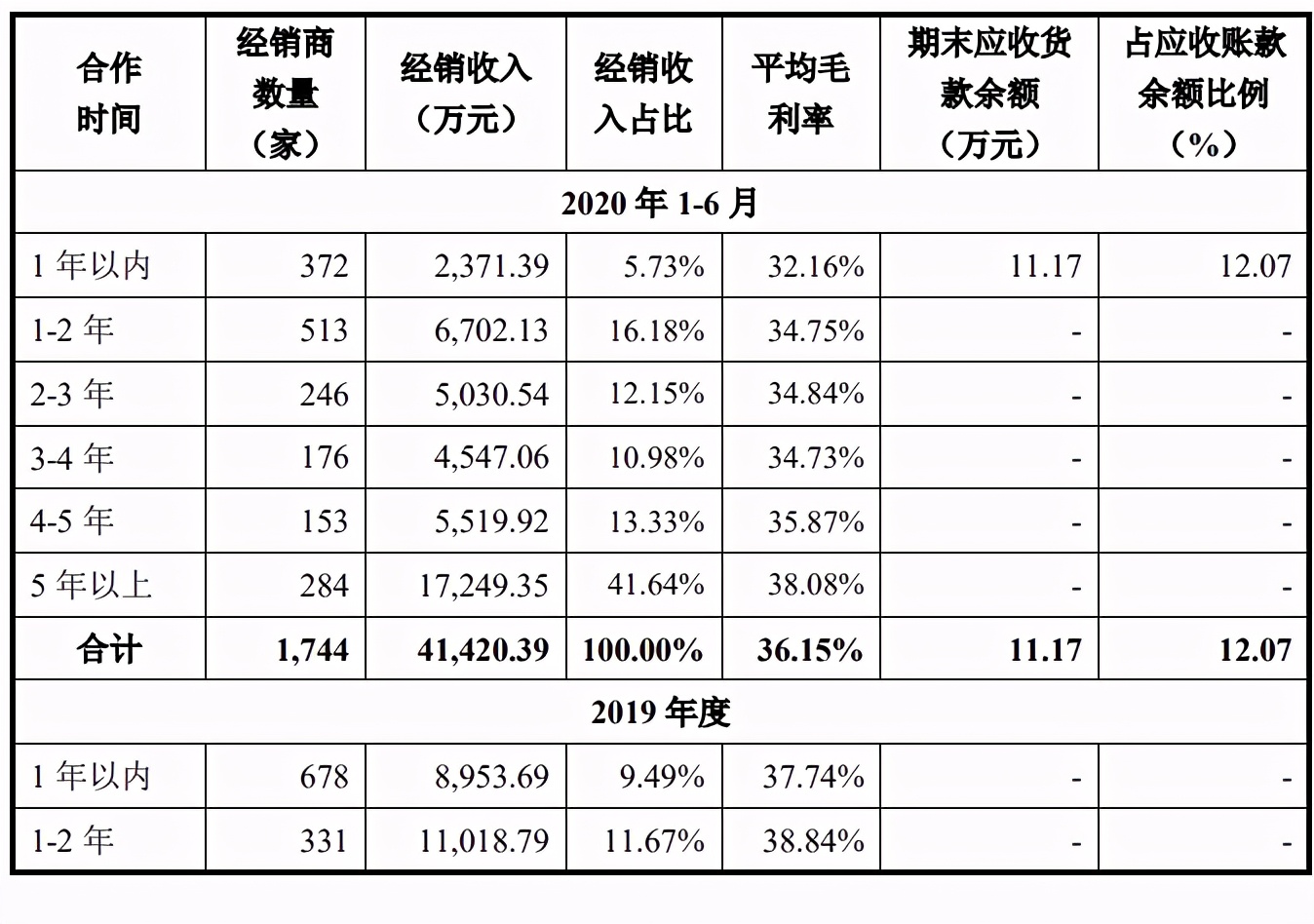 | 合作时间 | 经销商数量（家） | 经销收入（万元） | 经销收入占比 | 平均毛利率 | 期末应收货款余额（万元） | 占应收账款余额比例（%） |
|---|---|---|---|---|---|---|
| 2020 年 1-6 月 | | | | | | |
| 1 年以内 | 372 | 2,371.39 | 5.73% | 32.16% | 11.17 | 12.07 |
| 1-2 年 | 513 | 6,702.13 | 16.18% | 34.75% | - | - |
| 2-3 年 | 246 | 5,030.54 | 12.15% | 34.84% | - | - |
| 3-4 年 | 176 | 4,547.06 | 10.98% | 34.73% | - | - |
| 4-5 年 | 153 | 5,519.92 | 13.33% | 35.87% | - | - |
| 5 年以上 | 284 | 17,249.35 | 41.64% | 38.08% | - | - |
| 合计 | 1,744 | 41,420.39 | 100.00% | 36.15% | 11.17 | 12.07 |
| 2019 年度 | | | | | | |
| 1 年以内 | 678 | 8,953.69 | 9.49% | 37.74% | - | - |
| 1-2 年 | 331 | 11,018.79 | 11.67% | 38.84% | - | - |